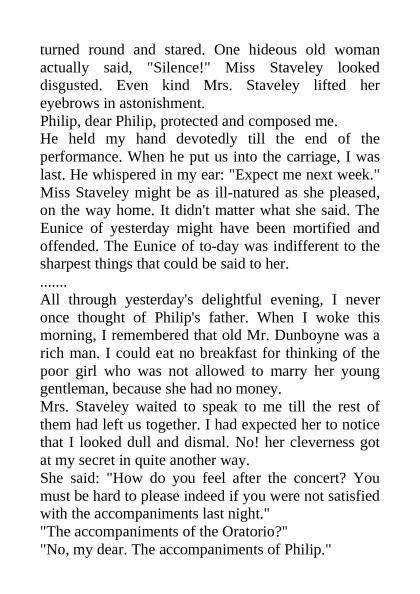 turned round and stared. One hideous old woman actually said, "Silence!" Miss Staveley looked disgusted. Even kind Mrs. Staveley lifted her eyebrows in astonishment.
Philip, dear Philip, protected and composed me.
He held my hand devotedly till the end of the performance. When he put us into the carriage, I was last. He whispered in my ear: "Expect me next week."
Miss Staveley might be as ill-natured as she pleased, on the way home. It didn't matter what she said. The Eunice of yesterday might have been mortified and offended. The Eunice of to-day was indifferent to the sharpest things that could be said to her.
.......
All through yesterday's delightful evening, I never once thought of Philip's father. When I woke this morning, I remembered that old Mr. Dunboyne was a rich man. I could eat no breakfast for thinking of the poor girl who was not allowed to marry her young gentleman, because she had no money.
Mrs. Staveley waited to speak to me till the rest of them had left us together. I had expected her to notice that I looked dull and dismal. No! her cleverness got at my secret in quite another way.
She said: "How do you feel after the concert? You must be hard to please indeed if you were not satisfied with the accompaniments last night."
"The accompaniments of the Oratorio?"
"No, my dear. The accompaniments of Philip."